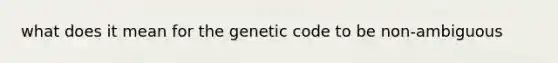 what does it mean for the genetic code to be non-ambiguous